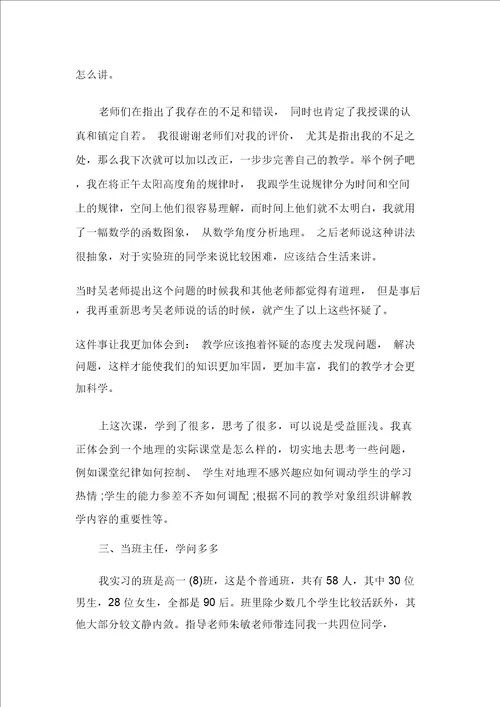 怎么讲。

老师们在指出了我存在的不足和错误， 同时也肯定了我授课的认真和镇定自若。 我很谢谢老师们对我的评价， 尤其是指出我的不足之处，那么我下次就可以加以改正，一步步完善自己的教学。举个例子吧，我在将正午太阳高度角的规律时， 我跟学生说规律分为时间和空间上的规律，空间上他们很容易理解，而时间上他们就不太明白，我就用了一幅数学的函数图象， 从数学角度分析地理。 之后老师说这种讲法很抽象，对于实验班的同学来说比较困难，应该结合生活来讲。

当时吴老师提出这个问题的时候我和其他老师都觉得有道理， 但是事后，我再重新思考吴老师说的话的时候，就产生了以上这些怀疑了。

这件事让我更加体会到： 教学应该抱着怀疑的态度去发现问题， 解决问题，这样才能使我们的知识更加牢固，更加丰富，我们的教学才会更加科学。

上这次课，学到了很多，思考了很多，可以说是受益匪浅。我真正体会到一个地理的实际课堂是怎么样的，切实地去思考一些问题，例如课堂纪律如何控制、 学生对地理不感兴趣应如何调动学生的学习热情 ;学生的能力参差不齐如何调配 ;根据不同的教学对象组织讲解教学内容的重要性等。

三、当班主任，学问多多

我实习的班是高一 (8)班，这是个普通班，共有 58 人，其中 30 位男生，28 位女生，全都是 90 后。班里除少数几个学生比较活跃外，其他大部分较文静内敛。指导老师朱敏老师带连同我一共四位同学，